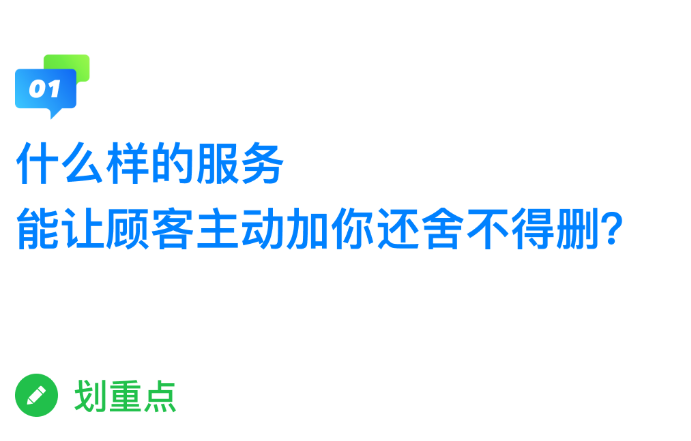 01

什么样的服务
能让顾客主动加你还舍不得删?

划重点